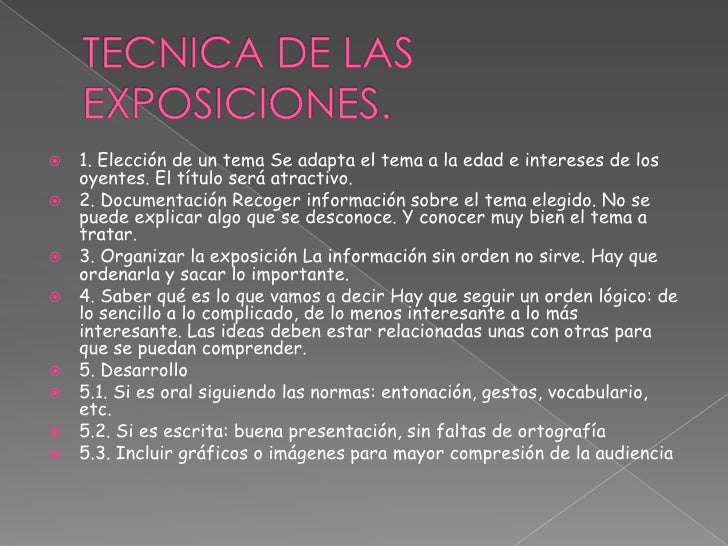 TECNICA DE LAS EXPOSICIONES.

1. Elección de un tema Se adapta el tema a la edad e intereses de los oyentes. El título será atractivo.
2. Documentación Recoger información sobre el tema elegido. No se puede explicar algo que se desconoce. Y conocer muy bien el tema a tratar.
3. Organizar la exposición La información sin orden no sirve. Hay que ordenarla y sacar lo importante.
4. Saber qué es lo que vamos a decir Hay que seguir un orden lógico: de lo sencillo a lo complicado, de lo menos interesante a lo más interesante. Las ideas deben estar relacionadas unas con otras para que se puedan comprender.
5. Desarrollo
5.1. Si es oral siguiendo las normas: entonación, gestos, vocabulario, etc.
5.2. Si es escrita: buena presentación, sin faltas de ortografía
5.3. Incluir gráficos o imágenes para mayor compresión de la audiencia